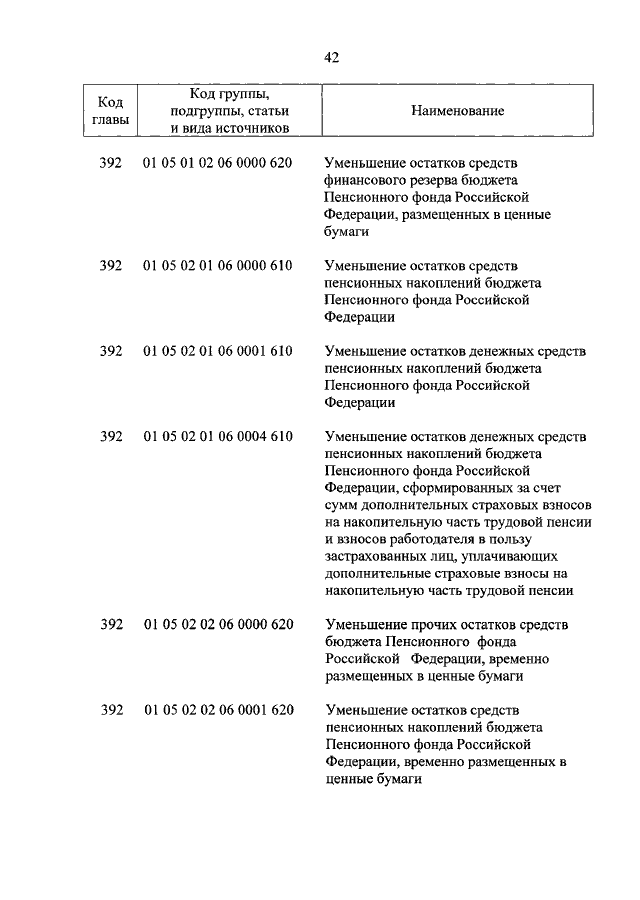 42

| Код главы | Код группы, подгруппы, статьи и вида источников | Наименование |
|---|---|---|
| 392 | 01 05 01 02 06 0000 620 | Уменьшение остатков средств финансового резерва бюджета Пенсионного фонда Российской Федерации, размещенных в ценные бумаги |
| 392 | 01 05 02 01 06 0000 610 | Уменьшение остатков средств пенсионных накоплений бюджета Пенсионного фонда Российской Федерации |
| 392 | 01 05 02 01 06 0001 610 | Уменьшение остатков денежных средств пенсионных накоплений бюджета Пенсионного фонда Российской Федерации |
| 392 | 01 05 02 01 06 0004 610 | Уменьшение остатков денежных средств пенсионных накоплений бюджета Пенсионного фонда Российской Федерации, сформированных за счет сумм дополнительных страховых взносов на накопительную часть трудовой пенсии и взносов работодателя в пользу застрахованных лиц, уплачивающих дополнительные страховые взносы на накопительную часть трудовой пенсии |
| 392 | 01 05 02 02 06 0000 620 | Уменьшение прочих остатков средств бюджета Пенсионного фонда Российской Федерации, временно размещенных в ценные бумаги |
| 392 | 01 05 02 02 06 0001 620 | Уменьшение остатков средств пенсионных накоплений бюджета Пенсионного фонда Российской Федерации, временно размещенных в ценные бумаги |